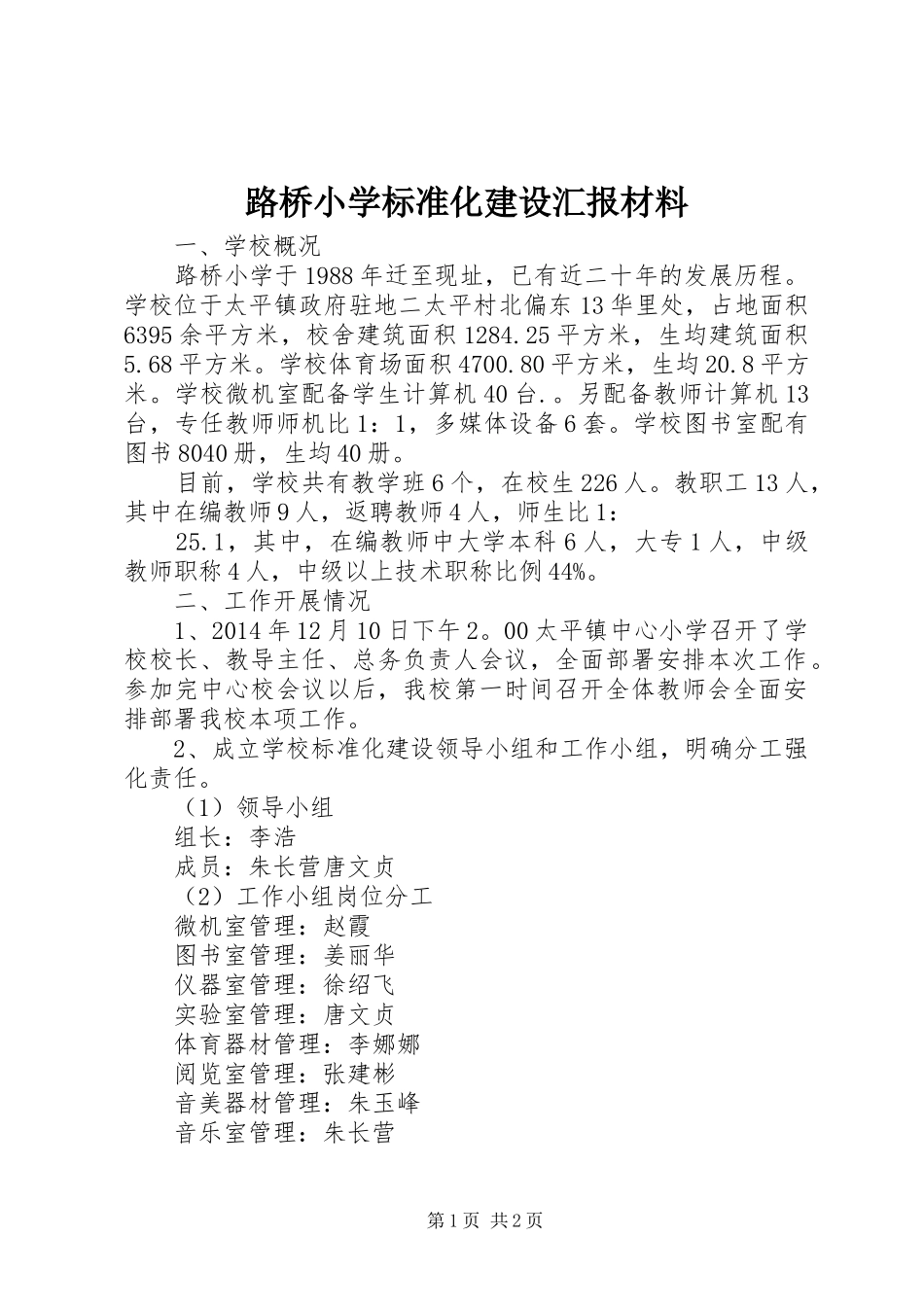 路桥小学标准化建设汇报材料

一、学校概况

路桥小学于1988年迁至现址，已有近二十年的发展历程。学校位于太平镇政府驻地二太平村北偏东13华里处，占地面积6395余平方米，校舍建筑面积1284.25平方米，生均建筑面积5.68平方米。学校体育场面积4700.80平方米，生均20.8平方米。学校微机室配备学生计算机40台.。另配备教师计算机13台，专任教师师机比1：1，多媒体设备6套。学校图书室配有图书8040册，生均40册。

目前，学校共有教学班6个，在校生226人。教职工13人，其中在编教师9人，返聘教师4人，师生比1：

25.1，其中，在编教师中大学本科6人，大专1人，中级教师职称4人，中级以上技术职称比例44%。

二、工作开展情况

1、2014年12月10日下午2。00太平镇中心小学召开了学校校长、教导主任、总务负责人会议，全面部署安排本次工作。参加完中心校会议以后，我校第一时间召开全体教师会全面安排部署我校本项工作。

2、成立学校标准化建设领导小组和工作小组，明确分工强化责任。

（1）领导小组

组长：李浩

成员：朱长营唐文贞

（2）工作小组岗位分工

微机室管理：赵霞

图书室管理：姜丽华

仪器室管理：徐绍飞

实验室管理：唐文贞

体育器材管理：李娜娜

阅览室管理：张建彬

音美器材管理：朱玉峰

音乐室管理：朱长营

第1页 共2页